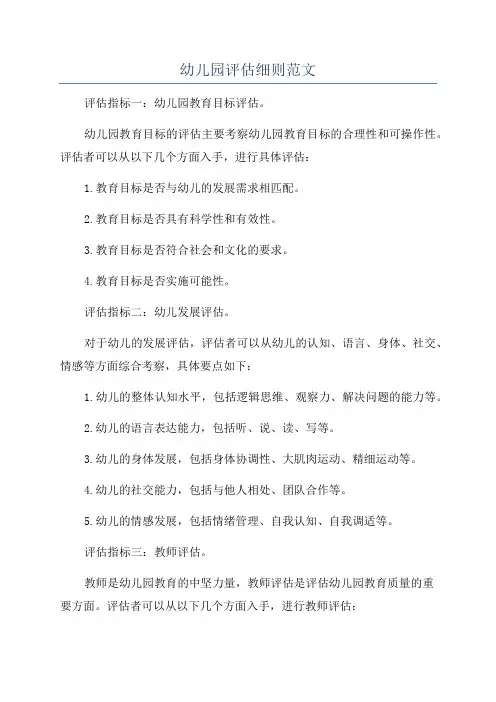 幼儿园评估细则范文

评估指标一：幼儿园教育目标评估。

幼儿园教育目标的评估主要考察幼儿园教育目标的合理性和可操作性。评估者可以从以下几个方面入手，进行具体评估：

1.教育目标是否与幼儿的发展需求相匹配。

2.教育目标是否具有科学性和有效性。

3.教育目标是否符合社会和文化的要求。

4.教育目标是否实施可能性。

评估指标二：幼儿发展评估。

对于幼儿的发展评估，评估者可以从幼儿的认知、语言、身体、社交、情感等方面综合考察，具体要点如下：

1.幼儿的整体认知水平，包括逻辑思维、观察力、解决问题的能力等。

2.幼儿的语言表达能力，包括听、说、读、写等。

3.幼儿的身体发展，包括身体协调性、大肌肉运动、精细运动等。

4.幼儿的社交能力，包括与他人相处、团队合作等。

5.幼儿的情感发展，包括情绪管理、自我认知、自我调适等。

评估指标三：教师评估。

教师是幼儿园教育的中坚力量，教师评估是评估幼儿园教育质量的重要方面。评估者可以从以下几个方面入手，进行教师评估：